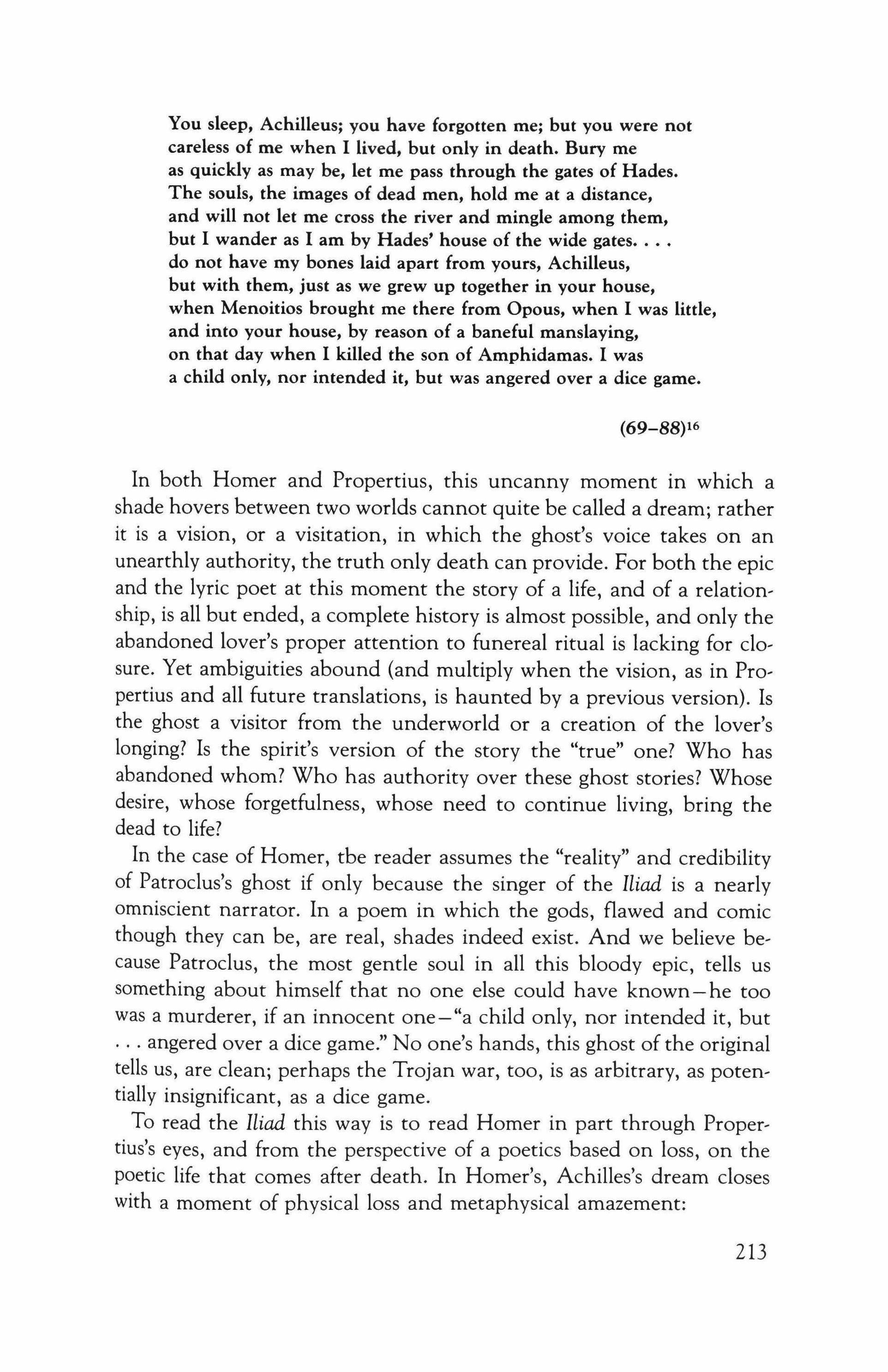 You sleep, Achilleus; you have forgotten me; but you were not
careless of me when I lived, but only in death. Bury me
as quickly as may be, let me pass through the gates of Hades.
The souls, the images of dead men, hold me at a distance,
and will not let me cross the river and mingle among them,
but I wander as I am by Hades' house of the wide gates. . . .
do not have my bones laid apart from yours, Achilleus,
but with them, just as we grew up together in your house,
when Menoitios brought me there from Opous, when I was little,
and into your house, by reason of a baneful manslaying,
on that day when I killed the son of Amphidamas. I was
a child only, nor intended it, but was angered over a dice game.

(69–88)$^{16}$

In both Homer and Propertius, this uncanny moment in which a shade hovers between two worlds cannot quite be called a dream; rather it is a vision, or a visitation, in which the ghost's voice takes on an unearthly authority, the truth only death can provide. For both the epic and the lyric poet at this moment the story of a life, and of a relationship, is all but ended, a complete history is almost possible, and only the abandoned lover's proper attention to funereal ritual is lacking for closure. Yet ambiguities abound (and multiply when the vision, as in Propertius and all future translations, is haunted by a previous version). Is the ghost a visitor from the underworld or a creation of the lover's longing? Is the spirit's version of the story the "true" one? Who has abandoned whom? Who has authority over these ghost stories? Whose desire, whose forgetfulness, whose need to continue living, bring the dead to life?

In the case of Homer, tbe reader assumes the "reality" and credibility of Patroclus's ghost if only because the singer of the Iliad is a nearly omniscient narrator. In a poem in which the gods, flawed and comic though they can be, are real, shades indeed exist. And we believe because Patroclus, the most gentle soul in all this bloody epic, tells us something about himself that no one else could have known—he too was a murderer, if an innocent one—"a child only, nor intended it, but . . . angered over a dice game." No one's hands, this ghost of the original tells us, are clean; perhaps the Trojan war, too, is as arbitrary, as potentially insignificant, as a dice game.

To read the Iliad this way is to read Homer in part through Propertius's eyes, and from the perspective of a poetics based on loss, on the poetic life that comes after death. In Homer's, Achilles's dream closes with a moment of physical loss and metaphysical amazement:

213